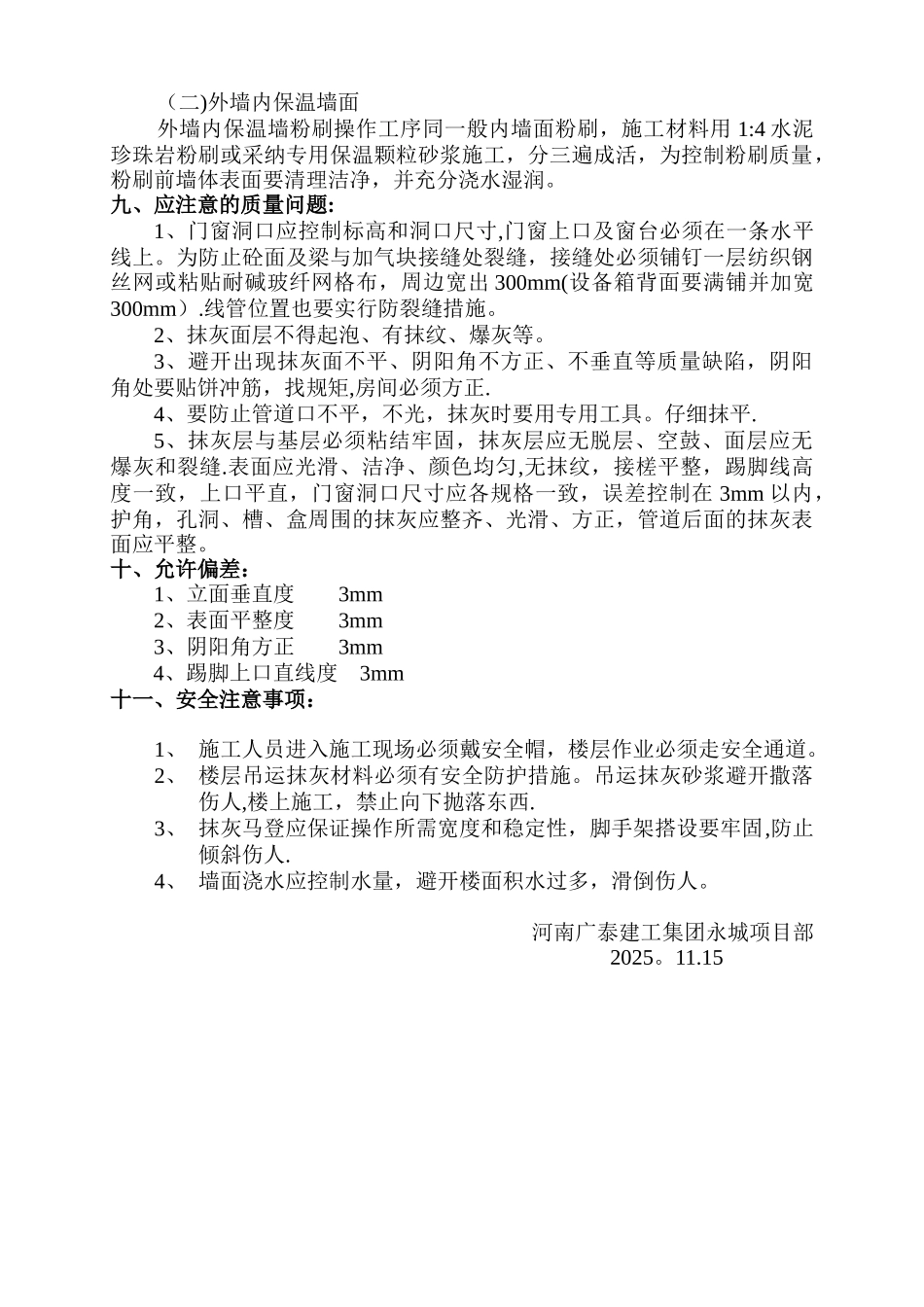 （二)外墙内保温墙面

外墙内保温墙粉刷操作工序同一般内墙面粉刷，施工材料用 1:4 水泥珍珠岩粉刷或采纳专用保温颗粒砂浆施工，分三遍成活，为控制粉刷质量，粉刷前墙体表面要清理洁净，并充分浇水湿润。

九、应注意的质量问题:

1、门窗洞口应控制标高和洞口尺寸,门窗上口及窗台必须在一条水平线上。为防止砼面及梁与加气块接缝处裂缝，接缝处必须铺钉一层纺织钢丝网或粘贴耐碱玻纤网格布，周边宽出 300mm(设备箱背面要满铺并加宽 300mm）.线管位置也要实行防裂缝措施。

2、抹灰面层不得起泡、有抹纹、爆灰等。

3、避开出现抹灰面不平、阴阳角不方正、不垂直等质量缺陷，阴阳角处要贴饼冲筋，找规矩,房间必须方正.

4、要防止管道口不平，不光，抹灰时要用专用工具。仔细抹平.

5、抹灰层与基层必须粘结牢固，抹灰层应无脱层、空鼓、面层应无爆灰和裂缝.表面应光滑、洁净、颜色均匀,无抹纹，接槎平整，踢脚线高度一致，上口平直，门窗洞口尺寸应各规格一致，误差控制在 3mm 以内，护角，孔洞、槽、盒周围的抹灰应整齐、光滑、方正，管道后面的抹灰表面应平整。

十、允许偏差：

1、立面垂直度　　3mm

2、表面平整度　　3mm

3、阴阳角方正　　3mm

4、踢脚上口直线度　3mm

十一、安全注意事项：

1、　施工人员进入施工现场必须戴安全帽，楼层作业必须走安全通道。

2、　楼层吊运抹灰材料必须有安全防护措施。吊运抹灰砂浆避开撒落伤人,楼上施工，禁止向下抛落东西.

3、　抹灰马登应保证操作所需宽度和稳定性，脚手架搭设要牢固,防止倾斜伤人.

4、　墙面浇水应控制水量，避开楼面积水过多，滑倒伤人。

河南广泰建工集团永城项目部
2025。11.15